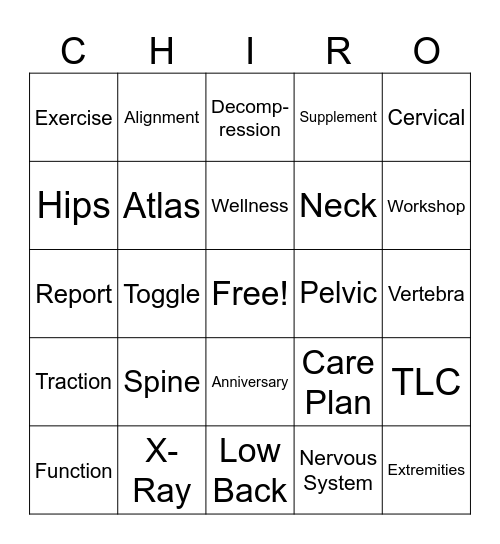 | C | H | I | R | O |
|---|---|---|---|---|
| Exercise | Alignment | Decompression | Supplement | Cervical |
| Hips | Atlas | Wellness | Neck | Workshop |
| Report | Toggle | Free! | Pelvic | Vertebra |
| Traction | Spine | Anniversary | Care Plan | TLC |
| Function | X-Ray | Low Back | Nervous System | Extremities |